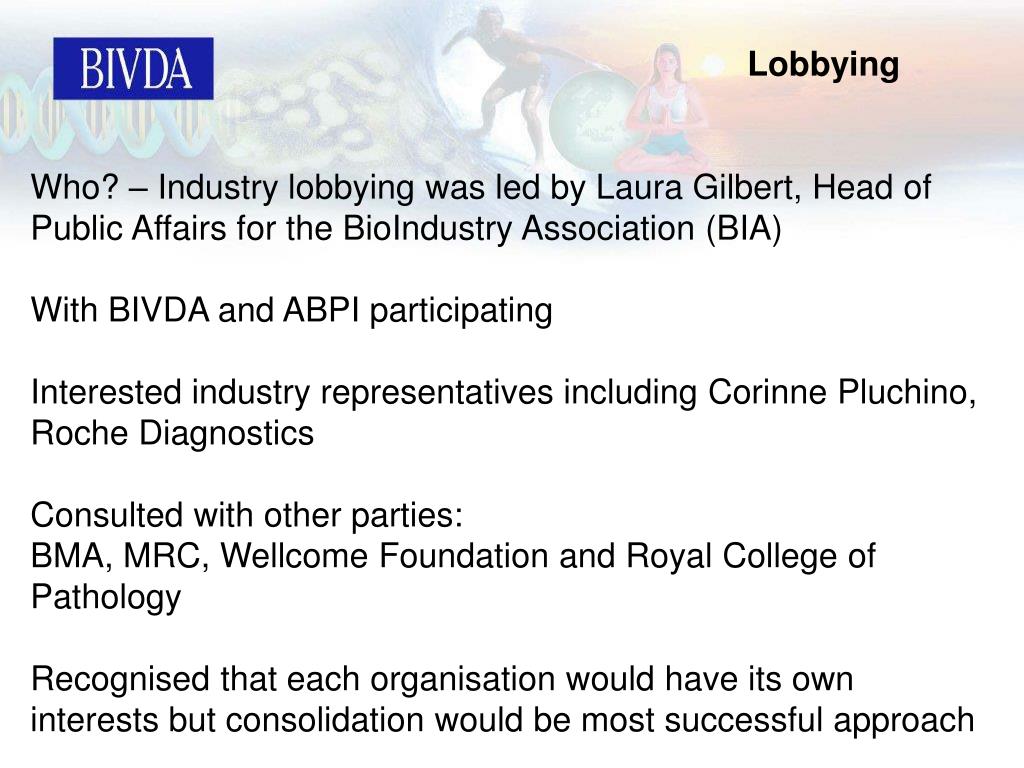 BIVDA

Lobbying

Who? – Industry lobbying was led by Laura Gilbert, Head of Public Affairs for the BioIndustry Association (BIA)

With BIVDA and ABPI participating

Interested industry representatives including Corinne Pluchino, Roche Diagnostics

Consulted with other parties:
BMA, MRC, Wellcome Foundation and Royal College of Pathology

Recognised that each organisation would have its own interests but consolidation would be most successful approach